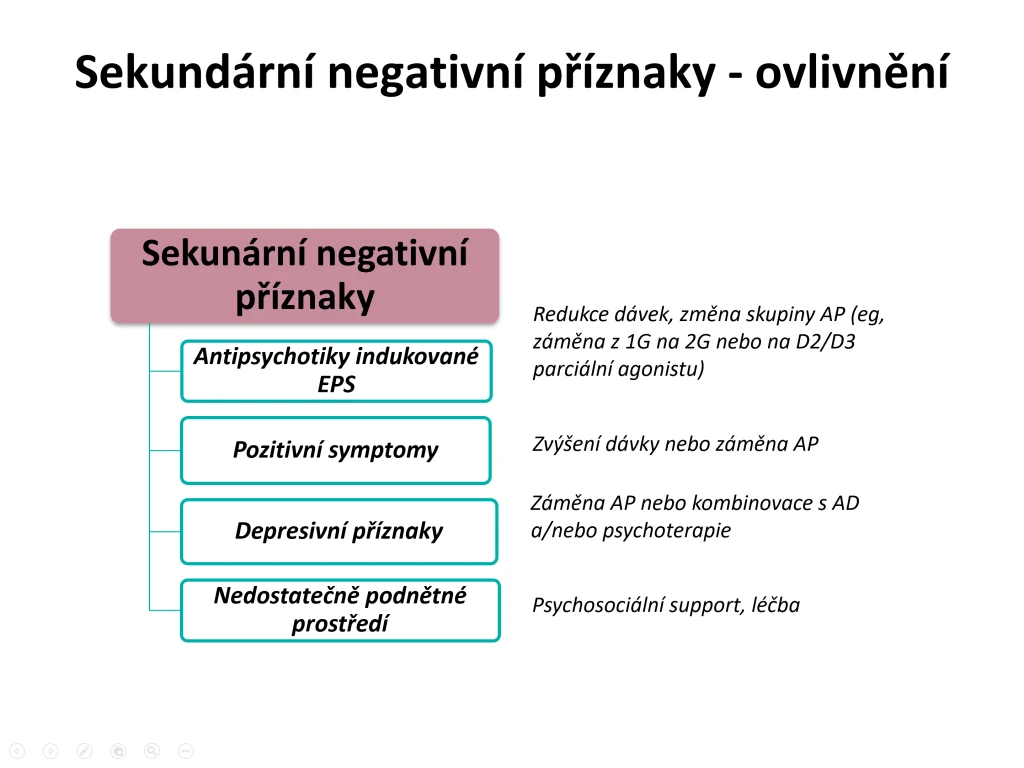 Sekundární negativní příznaky - ovlivnění

Sekunární negativní příznaky

Antipsychotiky indukované EPS

Redukce dávek, změna skupiny AP (eg, záměna z 1G na 2G nebo na D2/D3 parciální agonistu)

Pozitivní symptomy

Zvýšení dávky nebo záměna AP

Depresivní příznaky

Záměna AP nebo kombinovace s AD a/nebo psychoterapie

Nedostatečně podnětné prostředí

Psychosociální support, léčba